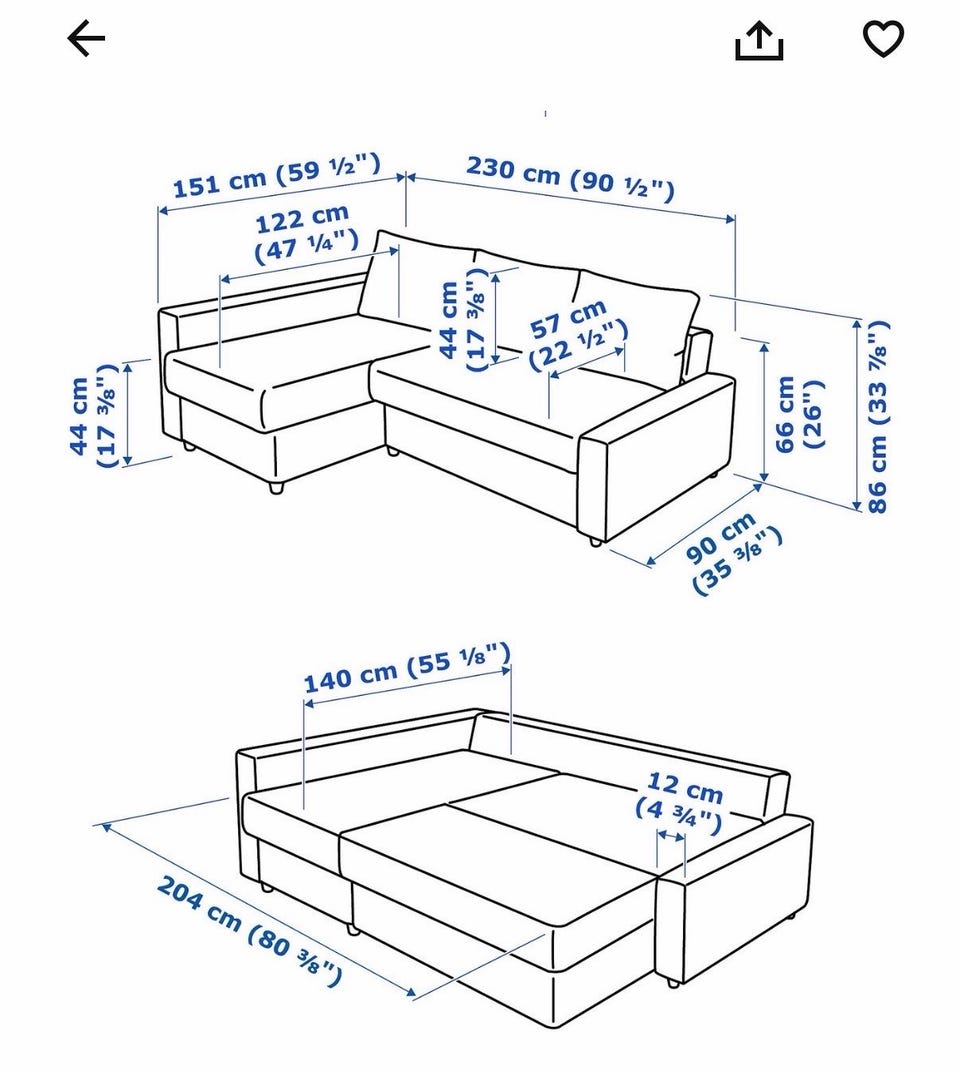 151 cm (59 ½")
230 cm (90 ½")
122 cm
(47 ¼")
44 cm
(17 ⅜")
57 cm
(22 ½")
44 cm
(17 ⅜")
66 cm
(26")
86 cm (33 ⅞")
90 cm
(35 ⅜")
140 cm (55 ⅛")
12 cm
(4 ¾")
204 cm (80 ⅜")